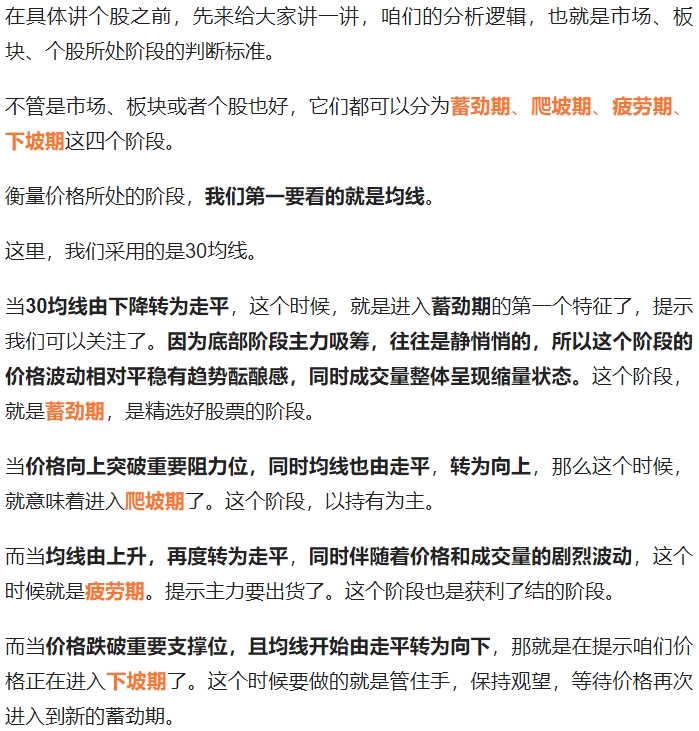 在具体讲个股之前，先来给大家讲一讲，咱们的分析逻辑，也就是市场、板块、个股所处阶段的判断标准。

不管是市场、板块或者个股也好，它们都可以分为蓄劲期、爬坡期、疲劳期、下坡期这四个阶段。

衡量价格所处的阶段，我们第一要看的就是均线。

这里，我们采用的是30均线。

当30均线由下降转为走平，这个时候，就是进入蓄劲期的第一个特征了，提示我们可以关注了。因为底部阶段主力吸筹，往往是静悄悄的，所以这个阶段的价格波动相对平稳有趋势酝酿感，同时成交量整体呈现缩量状态。这个阶段，就是蓄劲期，是精选好股票的阶段。

当价格向上突破重要阻力位，同时均线也由走平，转为向上，那么这个时候，就意味着进入爬坡期了。这个阶段，以持有为主。

而当均线由上升，再度转为走平，同时伴随着价格和成交量的剧烈波动，这个时候就是疲劳期。提示主力要出货了。这个阶段也是获利了结的阶段。

而当价格跌破重要支撑位，且均线开始由走平转为向下，那就是在提示咱们价格正在进入下坡期了。这个时候要做的就是管住手，保持观望，等待价格再次进入到新的蓄劲期。